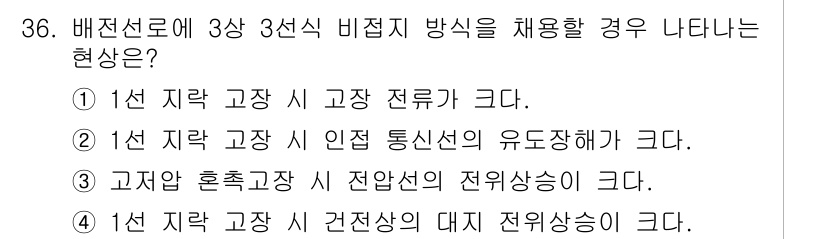 36. 배전선로에 3상 3선식 비접지 방식을 채용할 경우 나타나는 현상은?

① 1선 지락 고장 시 고장 전류가 크다.

② 1선 지락 고장 시 인접 통신선의 유도장해가 크다.

③ 고저압 혼촉고장 시 전압선의 전위상승이 크다.

④ 1선 지락 고장 시 건전상의 대지 전위상승이 크다.